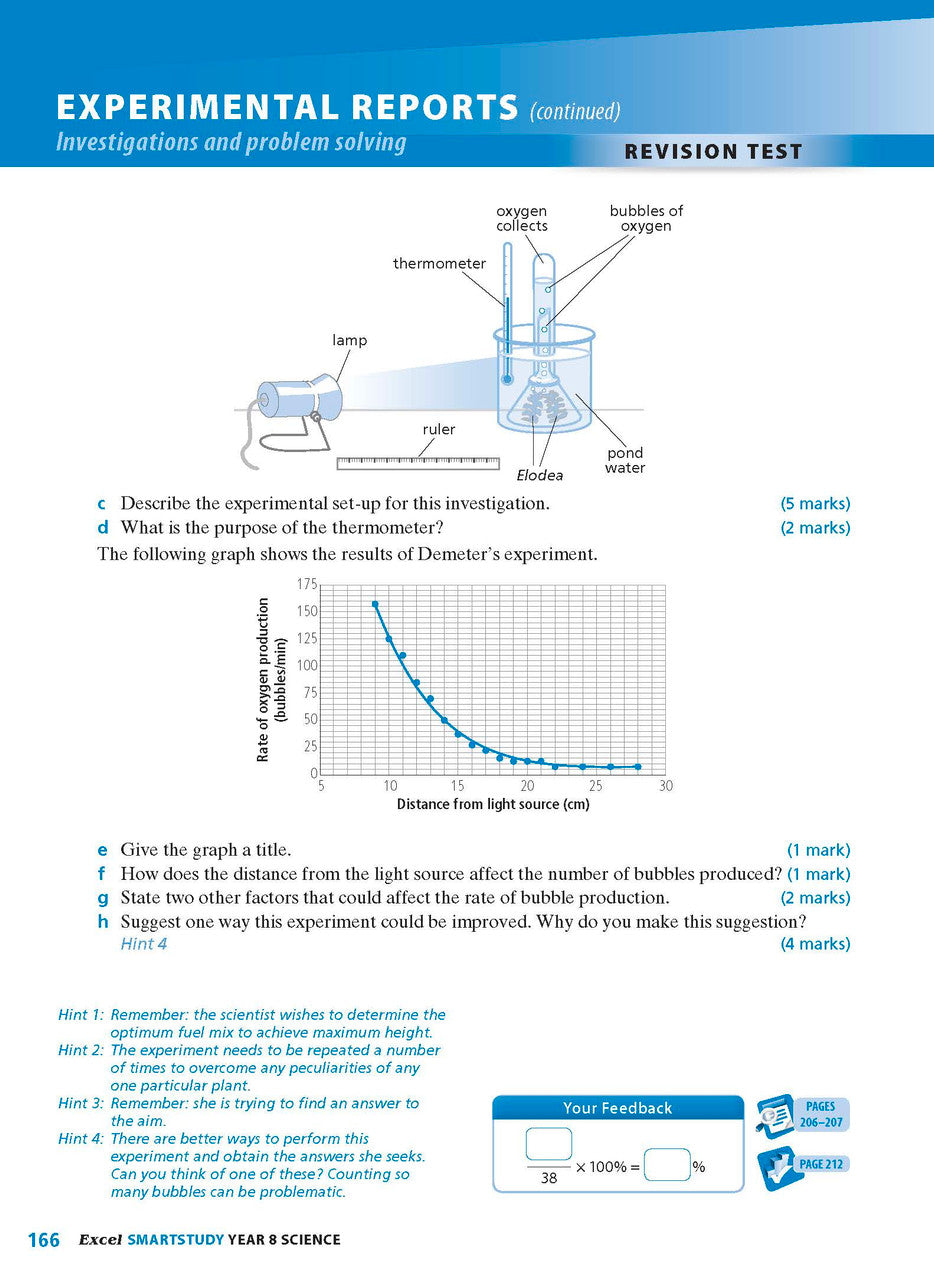 EXPERIMENTAL REPORTS (continued)
Investigations and problem solving

REVISION TEST

oxygen collects
bubbles of oxygen
thermometer
lamp
ruler
Elodea
pond water

c Describe the experimental set-up for this investigation. (5 marks)
d What is the purpose of the thermometer? (2 marks)

The following graph shows the results of Demeter's experiment.

Rate of oxygen production (bubbles/min)
175
150
125
100
75
50
25
0
5 10 15 20 25 30
Distance from light source (cm)

e Give the graph a title. (1 mark)
f How does the distance from the light source affect the number of bubbles produced? (1 mark)
g State two other factors that could affect the rate of bubble production. (2 marks)
h Suggest one way this experiment could be improved. Why do you make this suggestion? Hint 4 (4 marks)

Hint 1: Remember: the scientist wishes to determine the optimum fuel mix to achieve maximum height.
Hint 2: The experiment needs to be repeated a number of times to overcome any peculiarities of any one particular plant.
Hint 3: Remember: she is trying to find an answer to the aim.
Hint 4: There are better ways to perform this experiment and obtain the answers she seeks. Can you think of one of these? Counting so many bubbles can be problematic.

Your Feedback
$\frac{\square}{38} \times 100\% = \square\%$

PAGES 206–207
PAGE 212

166 Excel SMARTSTUDY YEAR 8 SCIENCE